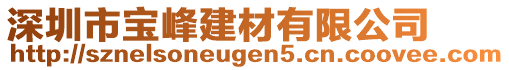 深圳市宝峰建材有限公司
http://sznelsoneugen5.cn.coovee.com